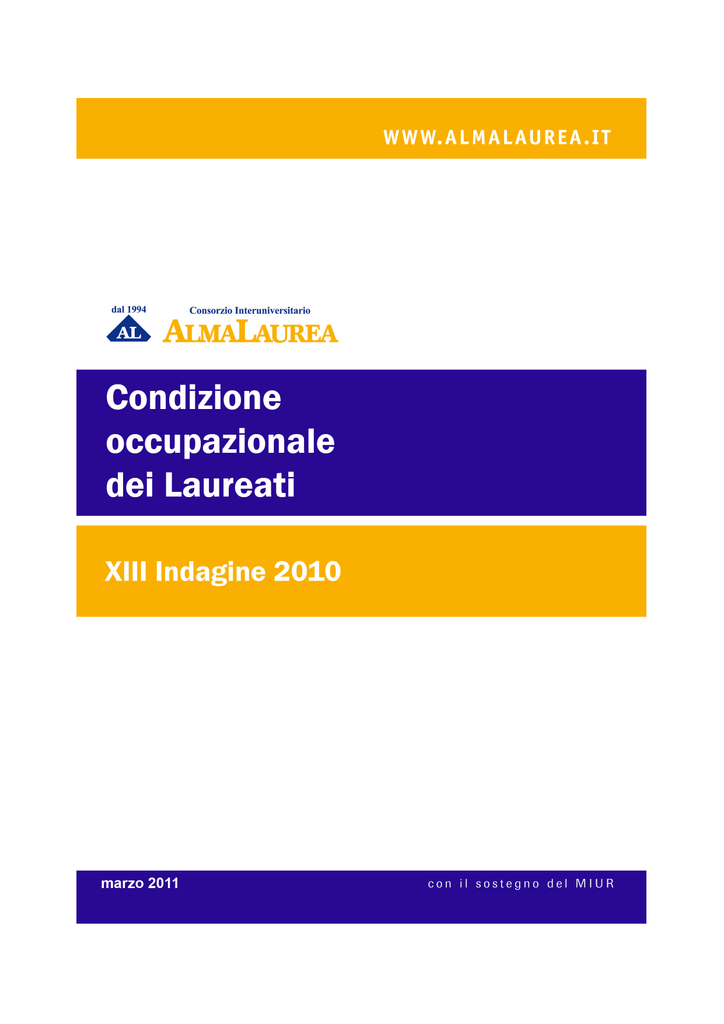 WWW.ALMALAUREA.IT

dal 1994
AL
Consorzio Interuniversitario
ALMALAUREA

Condizione occupazionale dei Laureati

XIII Indagine 2010

marzo 2011

con il sostegno del MIUR